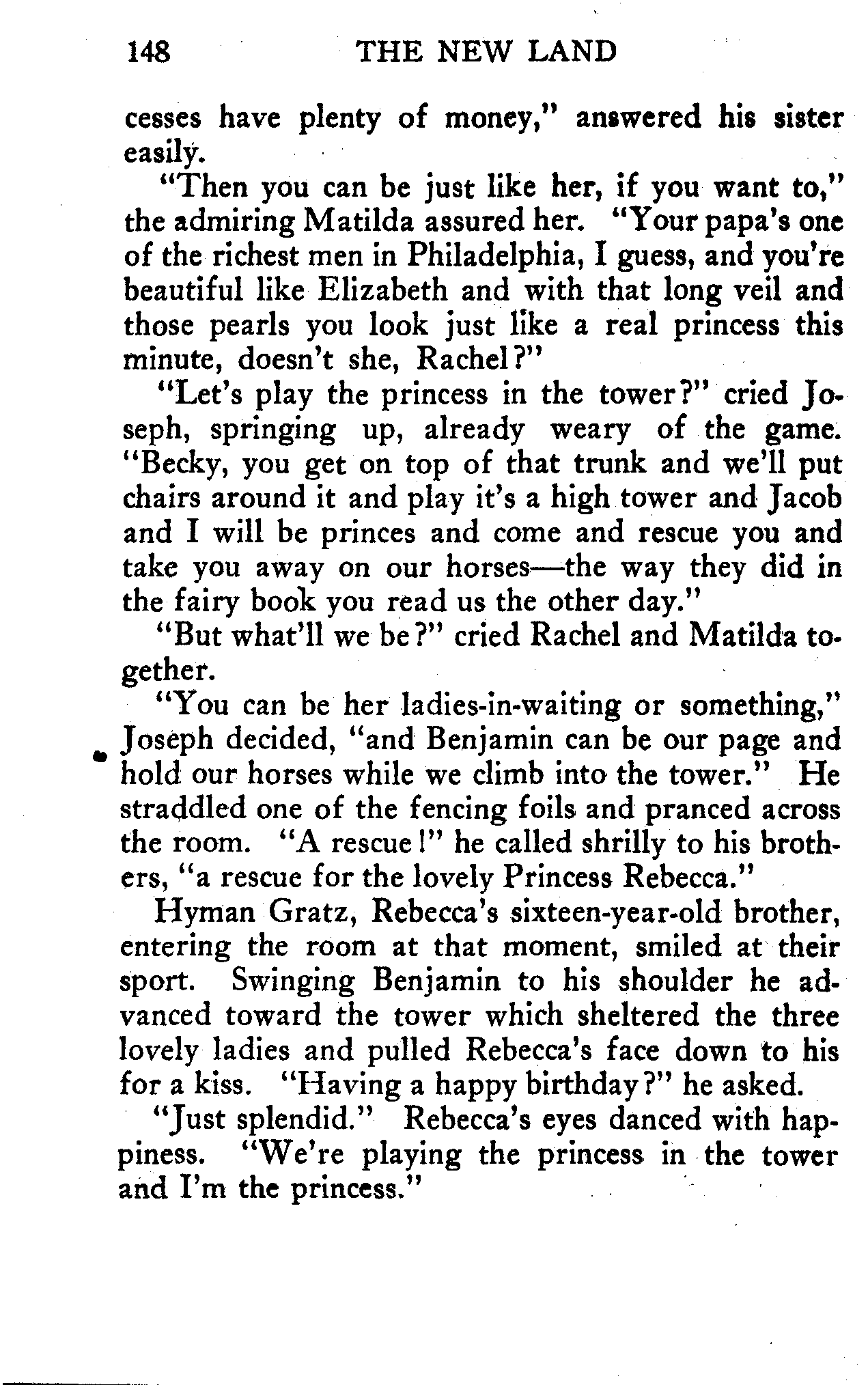 148 THE NEW LAND

cesses have plenty of money," answered his sister easily.

"Then you can be just like her, if you want to," the admiring Matilda assured her. "Your papa's one of the richest men in Philadelphia, I guess, and you're beautiful like Elizabeth and with that long veil and those pearls you look just like a real princess this minute, doesn't she, Rachel?"

"Let's play the princess in the tower?" cried Joseph, springing up, already weary of the game. "Becky, you get on top of that trunk and we'll put chairs around it and play it's a high tower and Jacob and I will be princes and come and rescue you and take you away on our horses—the way they did in the fairy book you read us the other day."

"But what'll we be?" cried Rachel and Matilda together.

"You can be her ladies-in-waiting or something," Joseph decided, "and Benjamin can be our page and hold our horses while we climb into the tower." He straddled one of the fencing foils and pranced across the room. "A rescue!" he called shrilly to his brothers, "a rescue for the lovely Princess Rebecca."

Hyman Gratz, Rebecca's sixteen-year-old brother, entering the room at that moment, smiled at their sport. Swinging Benjamin to his shoulder he advanced toward the tower which sheltered the three lovely ladies and pulled Rebecca's face down to his for a kiss. "Having a happy birthday?" he asked.

"Just splendid." Rebecca's eyes danced with happiness. "We're playing the princess in the tower and I'm the princess."